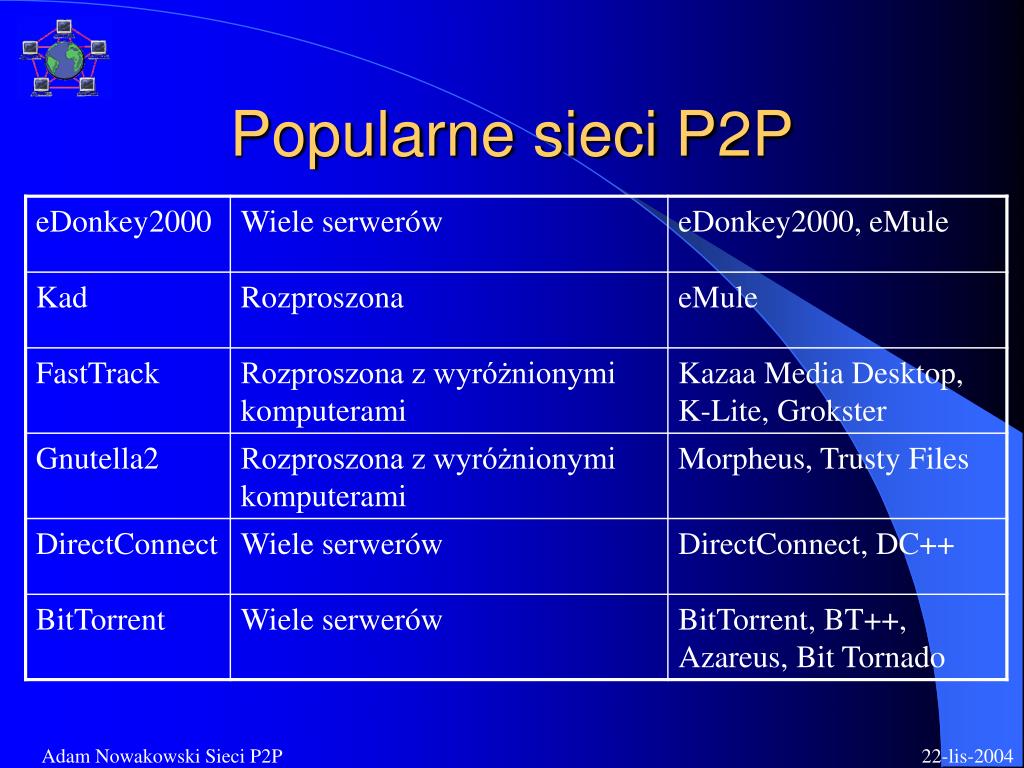 Popularne sieci P2P

| eDonkey2000 | Wiele serwerów | eDonkey2000, eMule |
|---|---|---|
| Kad | Rozproszona | eMule |
| FastTrack | Rozproszona z wyróżnionymi komputerami | Kazaa Media Desktop, K-Lite, Grokster |
| Gnutella2 | Rozproszona z wyróżnionymi komputerami | Morpheus, Trusty Files |
| DirectConnect | Wiele serwerów | DirectConnect, DC++ |
| BitTorrent | Wiele serwerów | BitTorrent, BT++, Azareus, Bit Tornado |

Adam Nowakowski Sieci P2P

22-lis-2004